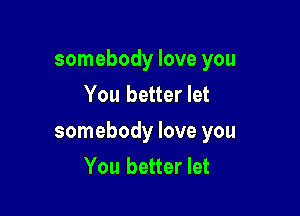 somebody love you
You better let
somebody love you
You better let